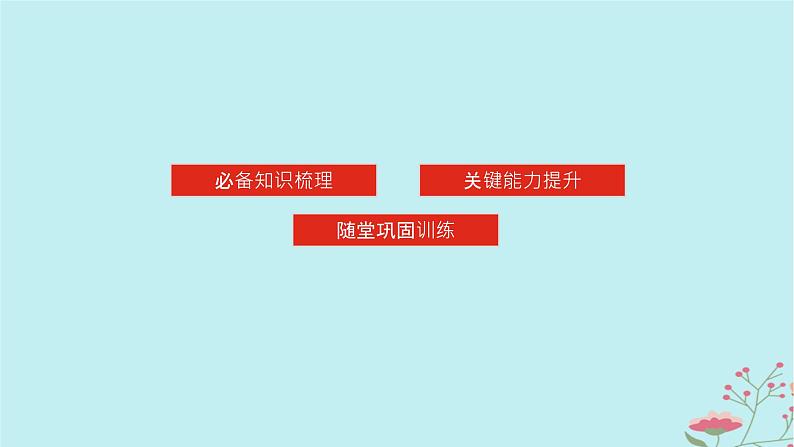 必备知识梳理

关键能力提升

随堂巩固训练